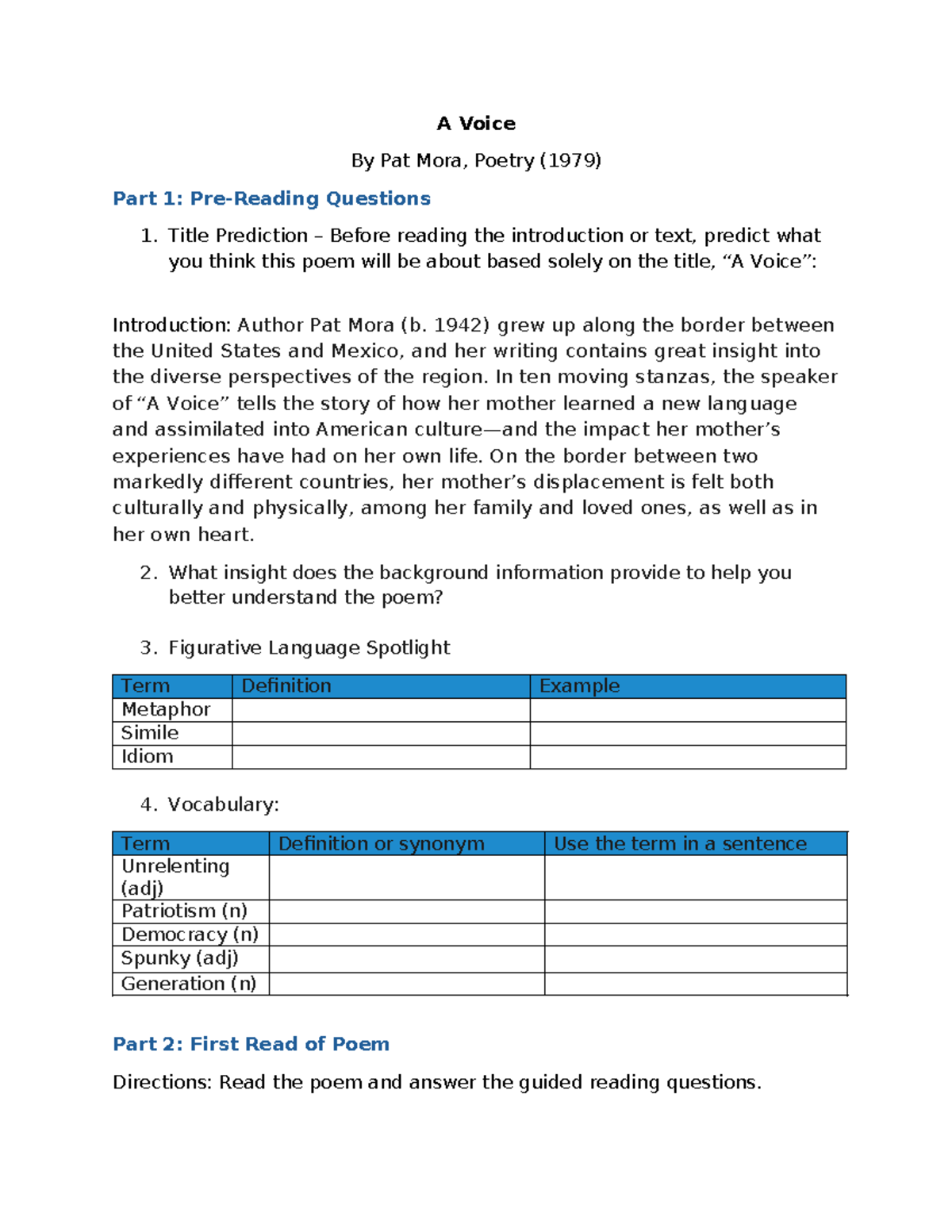 A Voice

By Pat Mora, Poetry (1979)

Part 1: Pre-Reading Questions

1. Title Prediction – Before reading the introduction or text, predict what you think this poem will be about based solely on the title, “A Voice”:

Introduction: Author Pat Mora (b. 1942) grew up along the border between the United States and Mexico, and her writing contains great insight into the diverse perspectives of the region. In ten moving stanzas, the speaker of “A Voice” tells the story of how her mother learned a new language and assimilated into American culture—and the impact her mother’s experiences have had on her own life. On the border between two markedly different countries, her mother’s displacement is felt both culturally and physically, among her family and loved ones, as well as in her own heart.

2. What insight does the background information provide to help you better understand the poem?

3. Figurative Language Spotlight

| Term | Definition | Example |
|---|---|---|
| Metaphor | | |
| Simile | | |
| Idiom | | |

4. Vocabulary:

| Term | Definition or synonym | Use the term in a sentence |
|---|---|---|
| Unrelenting (adj) | | |
| Patriotism (n) | | |
| Democracy (n) | | |
| Spunky (adj) | | |
| Generation (n) | | |

Part 2: First Read of Poem

Directions: Read the poem and answer the guided reading questions.